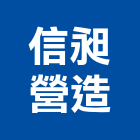 信昶
營造